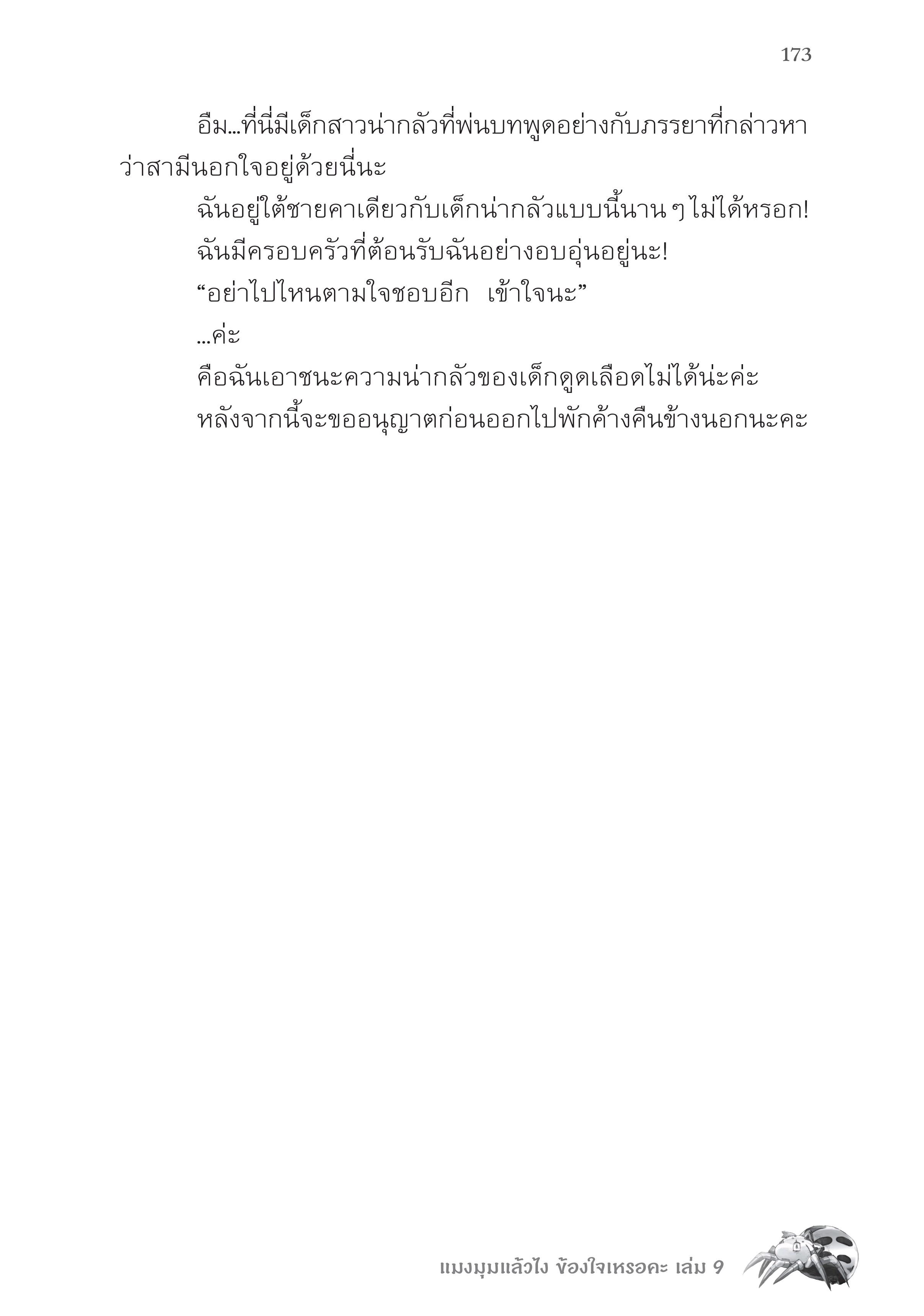 173

อืม...ที่นี่มีเด็กสาวน่ากลัวที่พ่นบทพูดอย่างกับภรรยาที่กล่าวหาว่าสามีนอกใจอยู่ด้วยนี่นะ

ฉันอยู่ใต้ชายคาเดียวกับเด็กน่ากลัวแบบนี้นาน ๆ ไม่ได้หรอก!

ฉันมีครอบครัวที่ต้อนรับฉันอย่างอบอุ่นอยู่นะ!

“อย่าไปไหนตามใจชอบอีก เข้าใจนะ”

...ค่ะ

คือฉันเอาชนะความน่ากลัวของเด็กดูดเลือดไม่ได้น่ะค่ะ

หลังจากนี้จะขออนุญาตก่อนออกไปพักค้างคืนข้างนอกนะคะ

แมงมุมแล้วไง ข้องใจเหรอคะ เล่ม 9